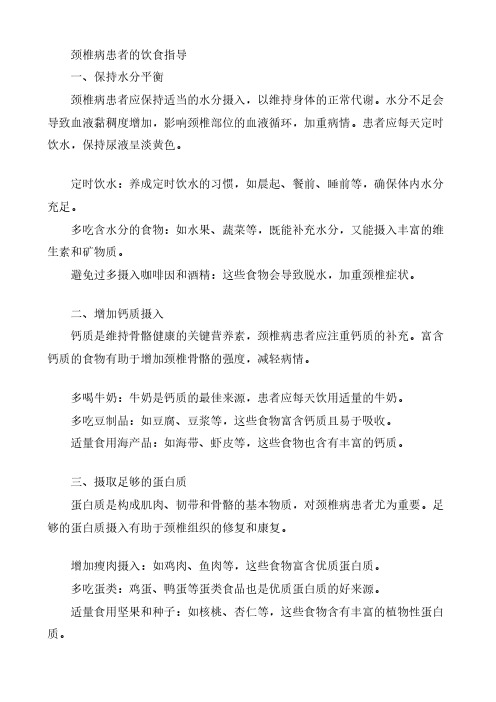 颈椎病患者的饮食指导

一、保持水分平衡

颈椎病患者应保持适当的水分摄入，以维持身体的正常代谢。水分不足会导致血液黏稠度增加，影响颈椎部位的血液循环，加重病情。患者应每天定时饮水，保持尿液呈淡黄色。

定时饮水：养成定时饮水的习惯，如晨起、餐前、睡前等，确保体内水分充足。

多吃含水分的食物：如水果、蔬菜等，既能补充水分，又能摄入丰富的维生素和矿物质。

避免过多摄入咖啡因和酒精：这些食物会导致脱水，加重颈椎症状。

二、增加钙质摄入

钙质是维持骨骼健康的关键营养素，颈椎病患者应注重钙质的补充。富含钙质的食物有助于增加颈椎骨骼的强度，减轻病情。

多喝牛奶：牛奶是钙质的最佳来源，患者应每天饮用适量的牛奶。

多吃豆制品：如豆腐、豆浆等，这些食物富含钙质且易于吸收。

适量食用海产品：如海带、虾皮等，这些食物也含有丰富的钙质。

三、摄取足够的蛋白质

蛋白质是构成肌肉、韧带和骨骼的基本物质，对颈椎病患者尤为重要。足够的蛋白质摄入有助于颈椎组织的修复和康复。

增加瘦肉摄入：如鸡肉、鱼肉等，这些食物富含优质蛋白质。

多吃蛋类：鸡蛋、鸭蛋等蛋类食品也是优质蛋白质的好来源。

适量食用坚果和种子：如核桃、杏仁等，这些食物含有丰富的植物性蛋白质。